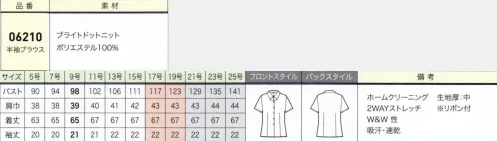 | 品番 | 素材 |
|---|---|
| 06210 半袖ブラウス | ブライトドットニット ポリエステル100% |

| サイズ | 5号 | 7号 | 9号 | 11号 | 13号 | 15号 | 17号 | 19号 | 21号 | 23号 | 25号 | フロントスタイル | バックスタイル | 備考 |
|---|---|---|---|---|---|---|---|---|---|---|---|---|---|---|
| バスト | 90 | 94 | 98 | 102 | 106 | 111 | 117 | 123 | 129 | 135 | 141 | | | ホームクリーニング 生地厚:中 2WAYストレッチ ※リボン付 W&W 性 吸汗・速乾 |
| 肩巾 | 38 | 38 | 39 | 40 | 41 | 42 | 43 | 43 | 43 | 44 | 44 | | | |
| 着丈 | 63 | 65 | 65 | 67 | 67 | 67 | 67 | 67 | 67 | 67 | 67 | | | |
| 袖丈 | 20 | 20 | 21 | 21 | 22 | 22 | 22 | 22 | 22 | 22 | 22 | | | |